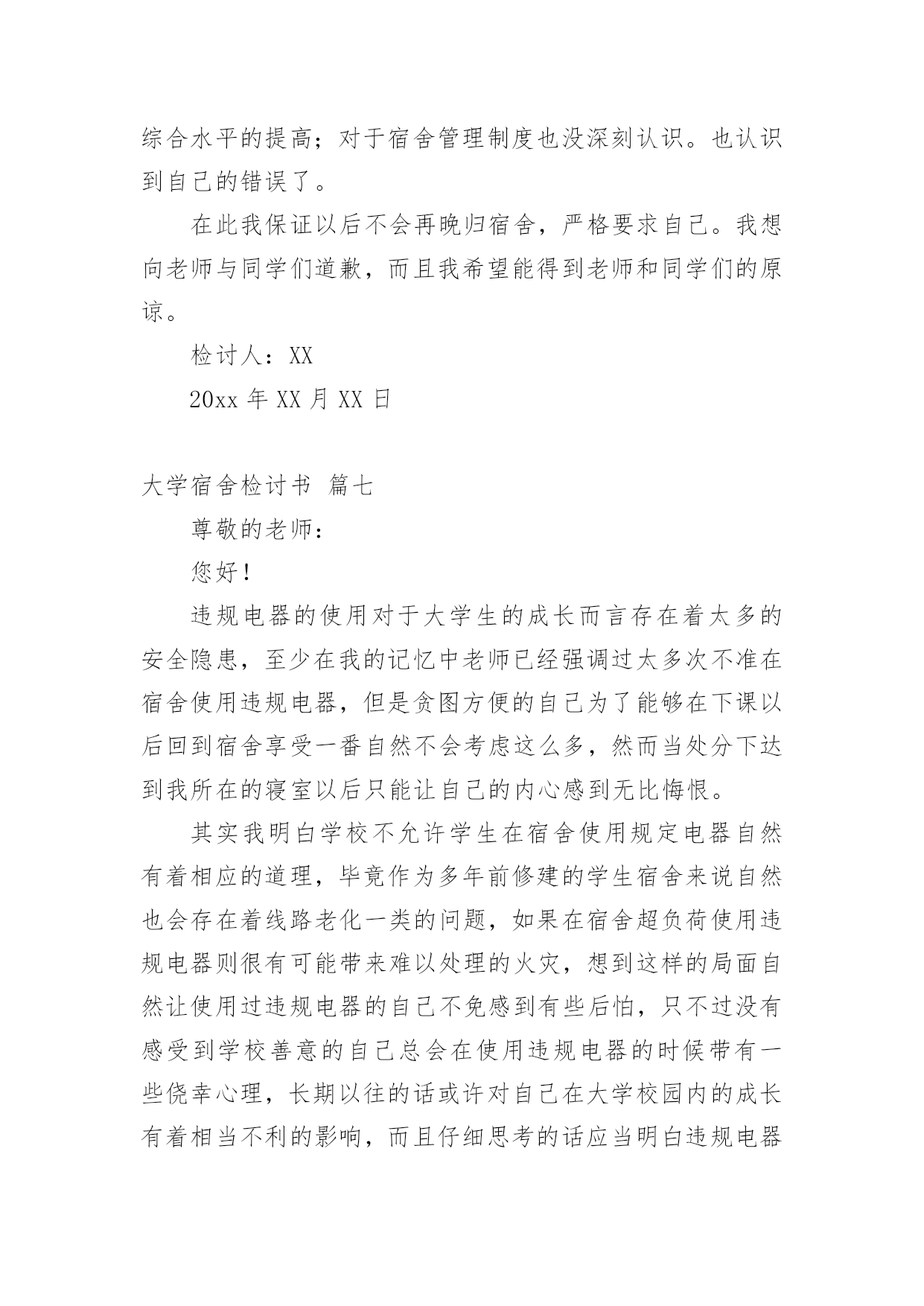 综合水平的提高；对于宿舍管理制度也没深刻认识。也认识到自己的错误了。

在此我保证以后不会再晚归宿舍，严格要求自己。我想向老师与同学们道歉，而且我希望能得到老师和同学们的原谅。

检讨人：XX

20xx 年 XX 月 XX 日

大学宿舍检讨书 篇七

尊敬的老师：

您好！

违规电器的使用对于大学生的成长而言存在着太多的安全隐患，至少在我的记忆中老师已经强调过太多次不准在宿舍使用违规电器，但是贪图方便的自己为了能够在下课以后回到宿舍享受一番自然不会考虑这么多，然而当处分下达到我所在的寝室以后只能让自己的内心感到无比悔恨。

其实我明白学校不允许学生在宿舍使用规定电器自然有着相应的道理，毕竟作为多年前修建的学生宿舍来说自然也会存在着线路老化一类的问题，如果在宿舍超负荷使用违规电器则很有可能带来难以处理的火灾，想到这样的局面自然让使用过违规电器的自己不免感到有些后怕，只不过没有感受到学校善意的自己总会在使用违规电器的时候带有一些侥幸心理，长期以往的话或许对自己在大学校园内的成长有着相当不利的影响，而且仔细思考的话应当明白违规电器